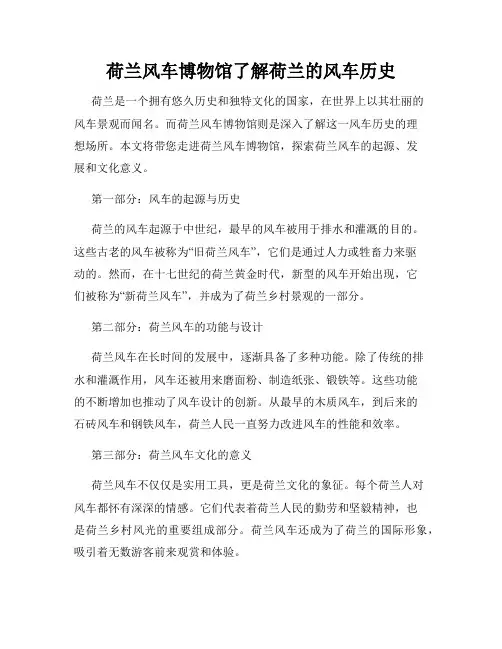 荷兰风车博物馆了解荷兰的风车历史

荷兰是一个拥有悠久历史和独特文化的国家，在世界上以其壮丽的风车景观而闻名。而荷兰风车博物馆则是深入了解这一风车历史的理想场所。本文将带您走进荷兰风车博物馆，探索荷兰风车的起源、发展和文化意义。

第一部分：风车的起源与历史

荷兰的风车起源于中世纪，最早的风车被用于排水和灌溉的目的。这些古老的风车被称为“旧荷兰风车”，它们是通过人力或牲畜力来驱动的。然而，在十七世纪的荷兰黄金时代，新型的风车开始出现，它们被称为“新荷兰风车”，并成为了荷兰乡村景观的一部分。

第二部分：荷兰风车的功能与设计

荷兰风车在长时间的发展中，逐渐具备了多种功能。除了传统的排水和灌溉作用，风车还被用来磨面粉、制造纸张、锻铁等。这些功能的不断增加也推动了风车设计的创新。从最早的木质风车，到后来的石砖风车和钢铁风车，荷兰人民一直努力改进风车的性能和效率。

第三部分：荷兰风车文化的意义

荷兰风车不仅仅是实用工具，更是荷兰文化的象征。每个荷兰人对风车都怀有深深的情感。它们代表着荷兰人民的勤劳和坚毅精神，也是荷兰乡村风光的重要组成部分。荷兰风车还成为了荷兰的国际形象，吸引着无数游客前来观赏和体验。